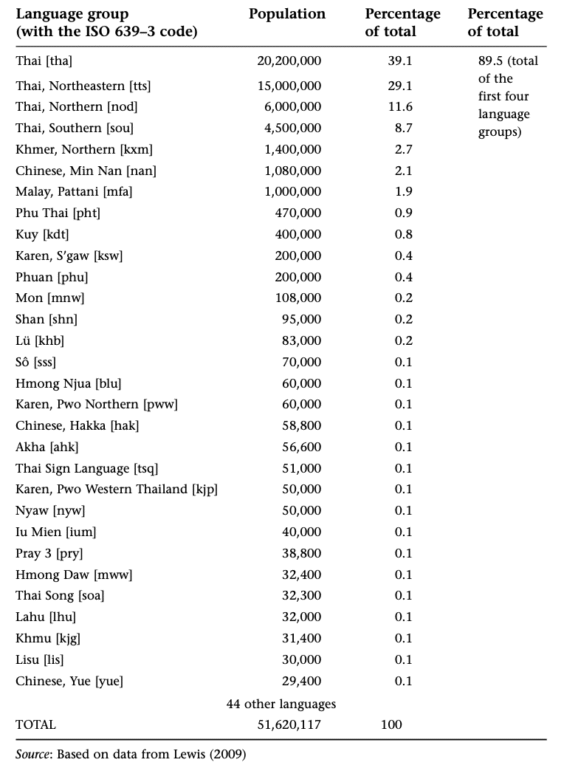 | Language group (with the ISO 639–3 code) | Population | Percentage of total | Percentage of total |
|---|---|---|---|
| Thai [tha] | 20,200,000 | 39.1 | 89.5 (total of the first four language groups) |
| Thai, Northeastern [tts] | 15,000,000 | 29.1 | |
| Thai, Northern [nod] | 6,000,000 | 11.6 | |
| Thai, Southern [sou] | 4,500,000 | 8.7 | |
| Khmer, Northern [kxm] | 1,400,000 | 2.7 | |
| Chinese, Min Nan [nan] | 1,080,000 | 2.1 | |
| Malay, Pattani [mfa] | 1,000,000 | 1.9 | |
| Phu Thai [pht] | 470,000 | 0.9 | |
| Kuy [kdt] | 400,000 | 0.8 | |
| Karen, S'gaw [ksw] | 200,000 | 0.4 | |
| Phuan [phu] | 200,000 | 0.4 | |
| Mon [mnw] | 108,000 | 0.2 | |
| Shan [shn] | 95,000 | 0.2 | |
| Lü [khb] | 83,000 | 0.2 | |
| Sô [sss] | 70,000 | 0.1 | |
| Hmong Njua [blu] | 60,000 | 0.1 | |
| Karen, Pwo Northern [pww] | 60,000 | 0.1 | |
| Chinese, Hakka [hak] | 58,800 | 0.1 | |
| Akha [ahk] | 56,600 | 0.1 | |
| Thai Sign Language [tsq] | 51,000 | 0.1 | |
| Karen, Pwo Western Thailand [kjp] | 50,000 | 0.1 | |
| Nyaw [nyw] | 50,000 | 0.1 | |
| Iu Mien [ium] | 40,000 | 0.1 | |
| Pray 3 [pry] | 38,800 | 0.1 | |
| Hmong Daw [mww] | 32,400 | 0.1 | |
| Thai Song [soa] | 32,300 | 0.1 | |
| Lahu [lhu] | 32,000 | 0.1 | |
| Khmu [kjg] | 31,400 | 0.1 | |
| Lisu [lis] | 30,000 | 0.1 | |
| Chinese, Yue [yue] | 29,400 | 0.1 | |
| | 44 other languages | | |
| TOTAL | 51,620,117 | 100 | |

Source: Based on data from Lewis (2009)